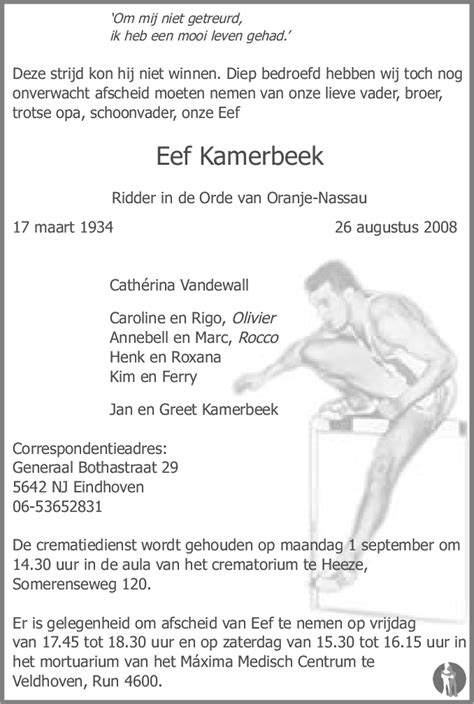 'Om mij niet getreurd,
ik heb een mooi leven gehad.'

Deze strijd kon hij niet winnen. Diep bedroefd hebben wij toch nog onverwacht afscheid moeten nemen van onze lieve vader, broer, trotse opa, schoonvader, onze Eef

Eef Kamerbeek

Ridder in de Orde van Oranje-Nassau

17 maart 1934

26 augustus 2008

Cathérina Vandewall

Caroline en Rigo, Olivier
Annebell en Marc, Rocco
Henk en Roxana
Kim en Ferry

Jan en Greet Kamerbeek

Correspondentieadres:
Generaal Bothastraat 29
5642 NJ Eindhoven
06-53652831

De crematiedienst wordt gehouden op maandag 1 september om 14.30 uur in de aula van het crematorium te Heeze, Somerenseweg 120.

Er is gelegenheid om afscheid van Eef te nemen op vrijdag van 17.45 tot 18.30 uur en op zaterdag van 15.30 tot 16.15 uur in het mortuarium van het Máxima Medisch Centrum te Veldhoven, Run 4600.